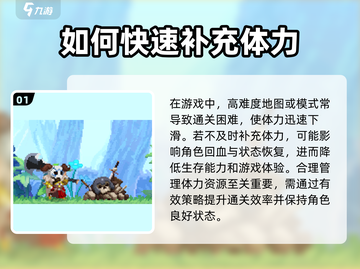 九游

如何快速补充体力

01

在游戏中，高难度地图或模式常导致通关困难，使体力迅速下滑。若不及时补充体力，可能影响角色回血与状态恢复，进而降低生存能力和游戏体验。合理管理体力资源至关重要，需通过有效策略提升通关效率并保持角色良好状态。